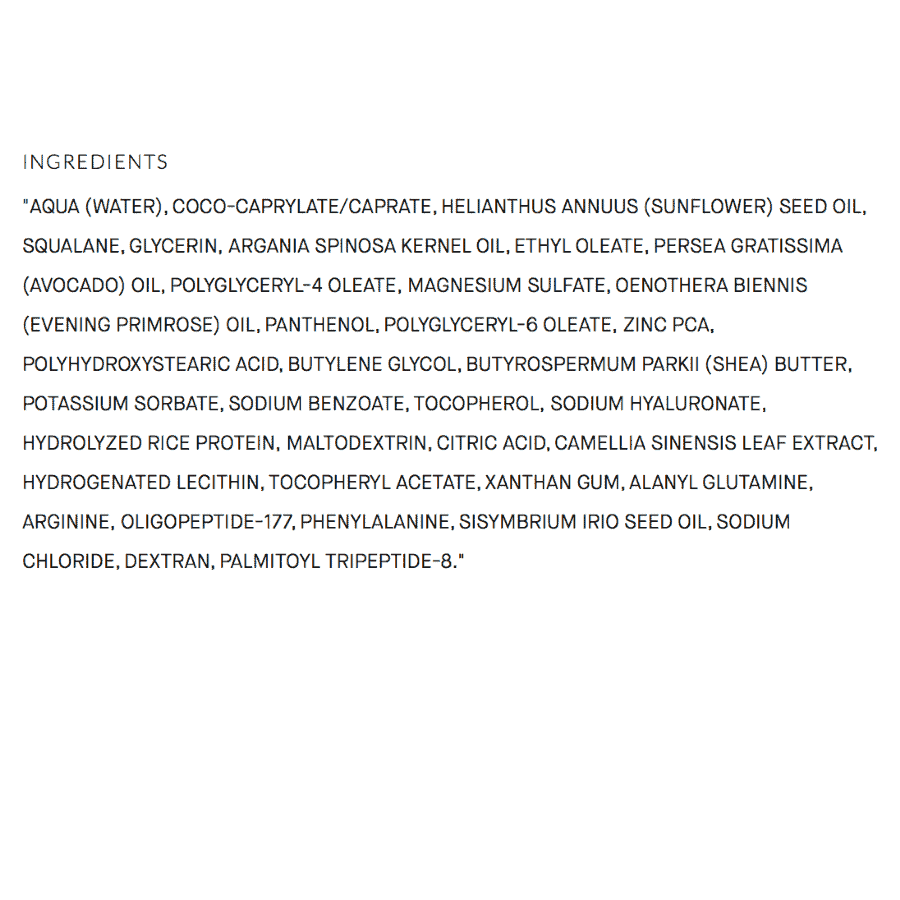 INGREDIENTS

"AQUA (WATER), COCO-CAPRYLATE/CAPRATE, HELIANTHUS ANNUUS (SUNFLOWER) SEED OIL, SQUALANE, GLYCERIN, ARGANIA SPINOSA KERNEL OIL, ETHYL OLEATE, PERSEA GRATISSIMA (AVOCADO) OIL, POLYGLYCERYL-4 OLEATE, MAGNESIUM SULFATE, OENOTHERA BIENNIS (EVENING PRIMROSE) OIL, PANTHENOL, POLYGLYCERYL-6 OLEATE, ZINC PCA, POLYHYDROXYSTEARIC ACID, BUTYLENE GLYCOL, BUTYROSPERMUM PARKII (SHEA) BUTTER, POTASSIUM SORBATE, SODIUM BENZOATE, TOCOPHEROL, SODIUM HYALURONATE, HYDROLYZED RICE PROTEIN, MALTODEXTRIN, CITRIC ACID, CAMELLIA SINENSIS LEAF EXTRACT, HYDROGENATED LECITHIN, TOCOPHERYL ACETATE, XANTHAN GUM, ALANYL GLUTAMINE, ARGININE, OLIGOPEPTIDE-177, PHENYLALANINE, SISYMBRIUM IRIO SEED OIL, SODIUM CHLORIDE, DEXTRAN, PALMITOYL TRIPEPTIDE-8."